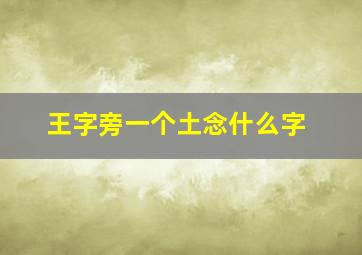 王字旁一个土念什么字